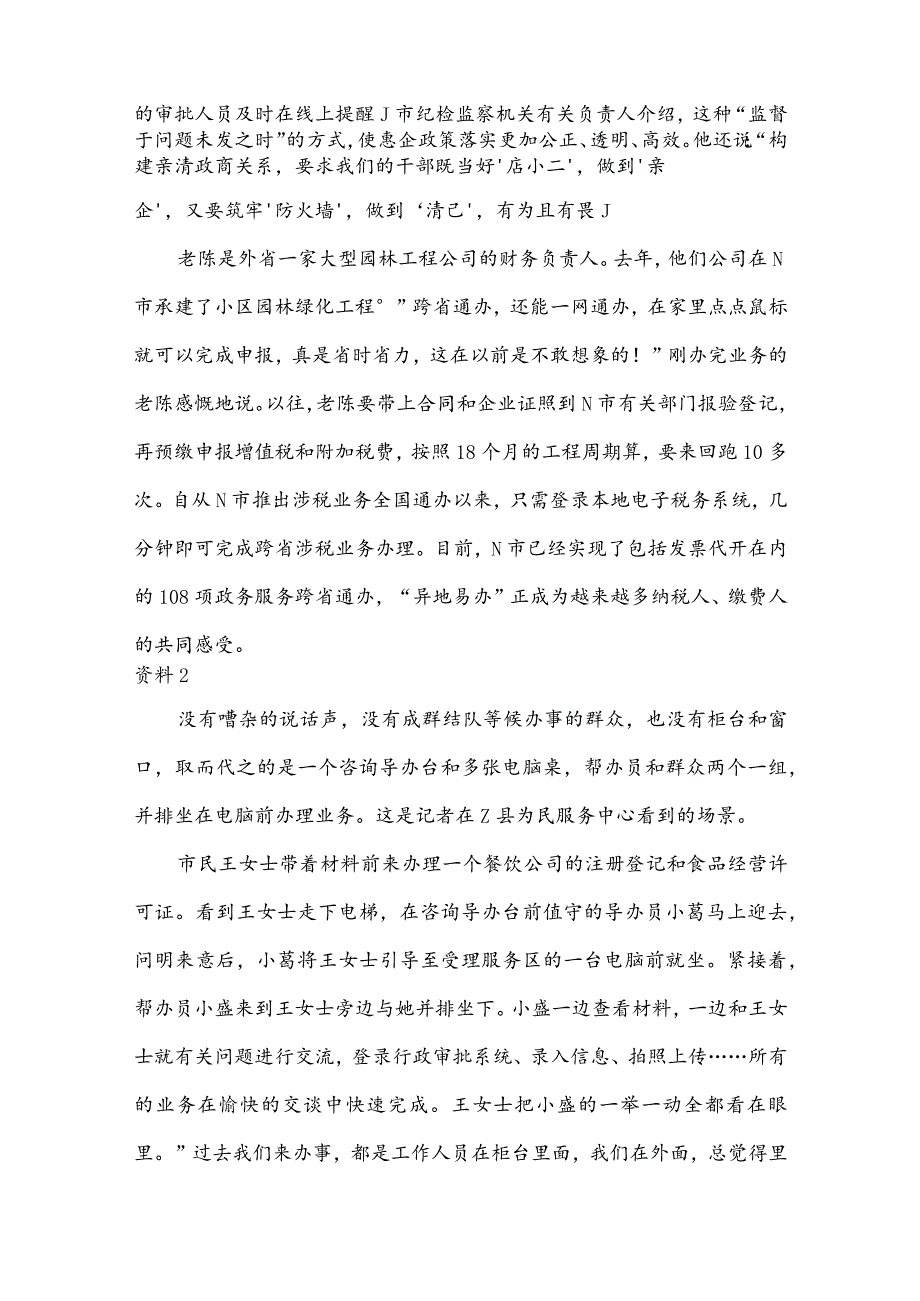 的审批人员及时在线上提醒J市纪检监察机关有关负责人介绍，这种“监督于问题未发之时”的方式，使惠企政策落实更加公正、透明、高效。他还说“构建亲清政商关系，要求我们的干部既当好'店小二'，做到'亲

企'，又要筑牢'防火墙'，做到‘清己'，有为且有畏J

老陈是外省一家大型园林工程公司的财务负责人。去年，他们公司在N市承建了小区园林绿化工程°”跨省通办，还能一网通办，在家里点点鼠标就可以完成申报，真是省时省力，这在以前是不敢想象的！”刚办完业务的老陈感慨地说。以往，老陈要带上合同和企业证照到N市有关部门报验登记，再预缴申报增值税和附加税费，按照18个月的工程周期算，要来回跑10多次。自从N市推出涉税业务全国通办以来，只需登录本地电子税务系统，几分钟即可完成跨省涉税业务办理。目前，N市已经实现了包括发票代开在内的108项政务服务跨省通办，“异地易办”正成为越来越多纳税人、缴费人的共同感受。
资料2

没有嘈杂的说话声，没有成群结队等候办事的群众，也没有柜台和窗口，取而代之的是一个咨询导办台和多张电脑桌，帮办员和群众两个一组，并排坐在电脑前办理业务。这是记者在Z县为民服务中心看到的场景。

市民王女士带着材料前来办理一个餐饮公司的注册登记和食品经营许可证。看到王女士走下电梯，在咨询导办台前值守的导办员小葛马上迎去，问明来意后，小葛将王女士引导至受理服务区的一台电脑前就坐。紧接着，帮办员小盛来到王女士旁边与她并排坐下。小盛一边查看材料，一边和王女士就有关问题进行交流，登录行政审批系统、录入信息、拍照上传……所有的业务在愉快的交谈中快速完成。王女士把小盛的一举一动全都看在眼里。”过去我们来办事，都是工作人员在柜台里面，我们在外面，总觉得里